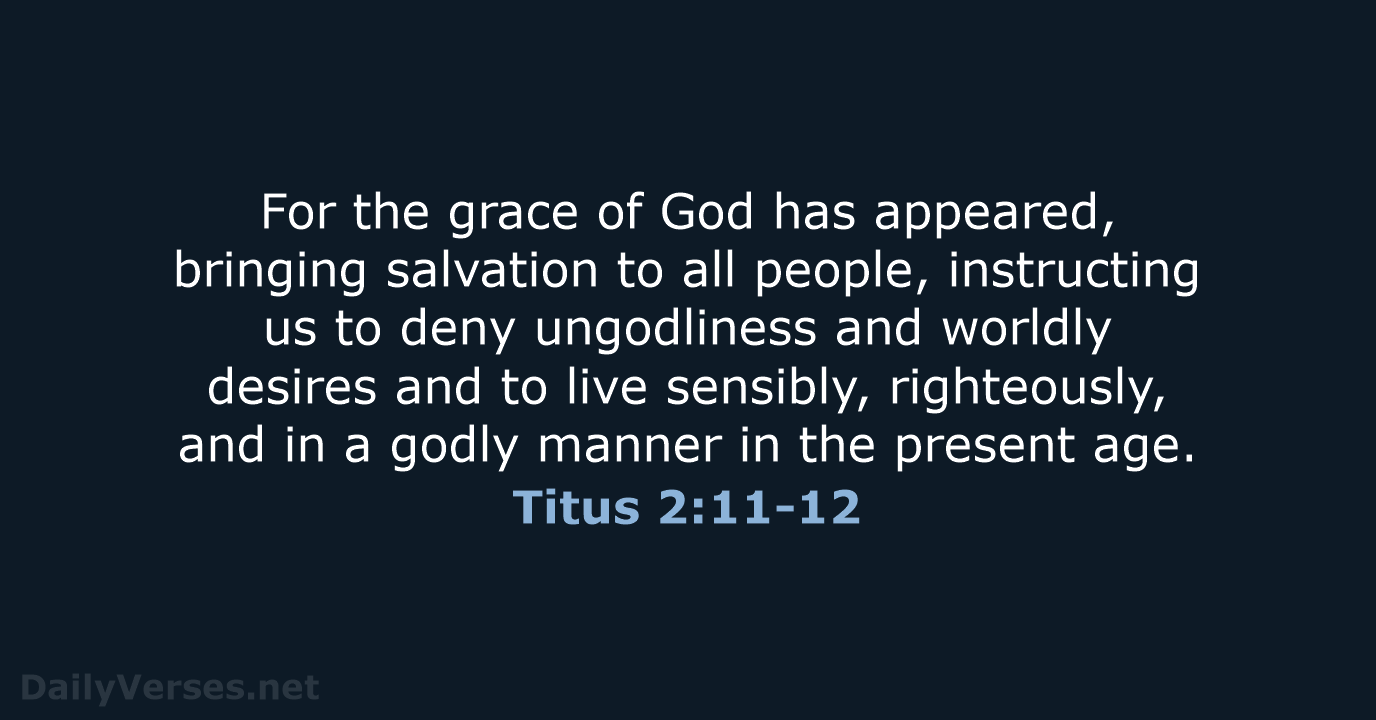 For the grace of God has appeared, bringing salvation to all people, instructing us to deny ungodliness and worldly desires and to live sensibly, righteously, and in a godly manner in the present age.

Titus 2:11-12

DailyVerses.net